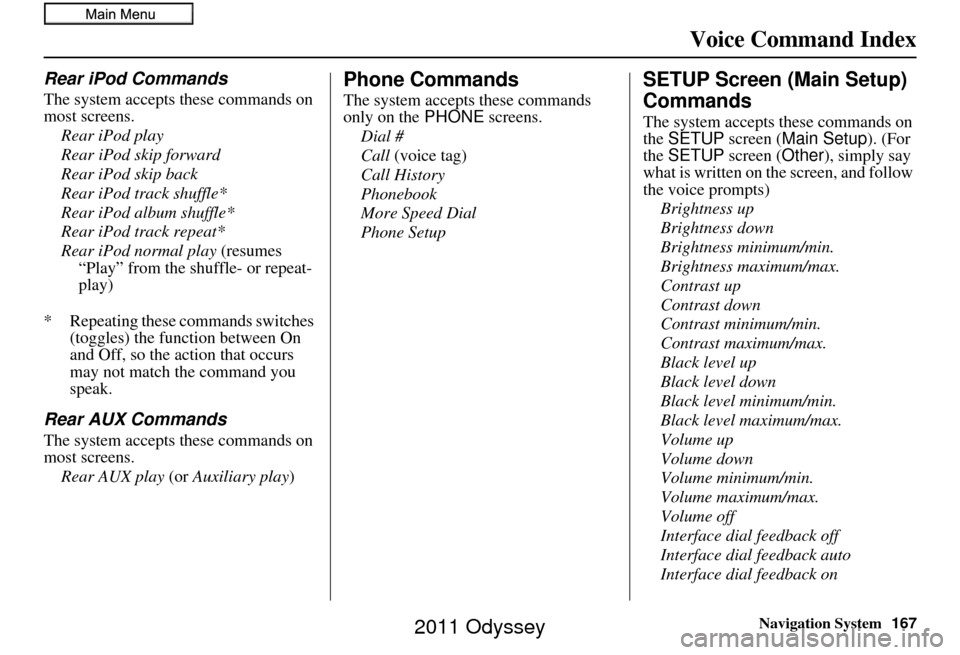 Main Menu

Voice Command Index

Rear iPod Commands

The system accepts these commands on most screens.

Rear iPod play
Rear iPod skip forward
Rear iPod skip back
Rear iPod track shuffle*
Rear iPod album shuffle*
Rear iPod track repeat*
Rear iPod normal play (resumes "Play" from the shuffle- or repeat-play)

* Repeating these commands switches (toggles) the function between On and Off, so the action that occurs may not match the command you speak.

Rear AUX Commands

The system accepts these commands on most screens.

Rear AUX play (or Auxiliary play)

Phone Commands

The system accepts these commands only on the PHONE screens.

Dial #
Call (voice tag)
Call History
Phonebook
More Speed Dial
Phone Setup

SETUP Screen (Main Setup) Commands

The system accepts these commands on the SETUP screen (Main Setup). (For the SETUP screen (Other), simply say what is written on the screen, and follow the voice prompts)

Brightness up
Brightness down
Brightness minimum/min.
Brightness maximum/max.
Contrast up
Contrast down
Contrast minimum/min.
Contrast maximum/max.
Black level up
Black level down
Black level minimum/min.
Black level maximum/max.
Volume up
Volume down
Volume minimum/min.
Volume maximum/max.
Volume off
Interface dial feedback off
Interface dial feedback auto
Interface dial feedback on

Navigation System 167

2011 Odyssey

carmanualsonline.info